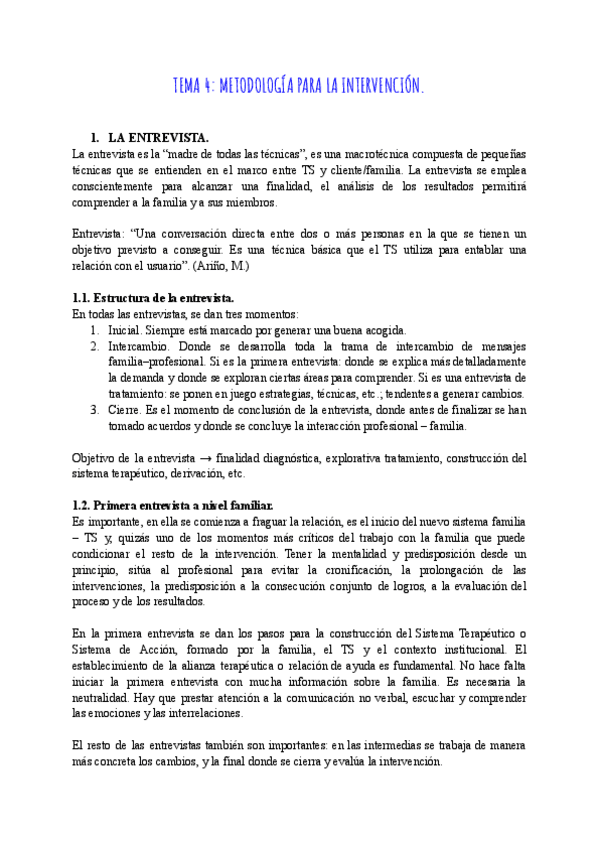 TEMA 4: METODOLOGÍA PARA LA INTERVENCIÓN.

1. LA ENTREVISTA.

La entrevista es la "madre de todas las técnicas", es una macrotécnica compuesta de pequeñas técnicas que se entienden en el marco entre TS y cliente/familia. La entrevista se emplea conscientemente para alcanzar una finalidad, el análisis de los resultados permitirá comprender a la familia y a sus miembros.

Entrevista: "Una conversación directa entre dos o más personas en la que se tienen un objetivo previsto a conseguir. Es una técnica básica que el TS utiliza para entablar una relación con el usuario". (Ariño, M.)

1.1. Estructura de la entrevista.

En todas las entrevistas, se dan tres momentos:
1. Inicial. Siempre está marcado por generar una buena acogida.
2. Intercambio. Donde se desarrolla toda la trama de intercambio de mensajes familia–profesional. Si es la primera entrevista: donde se explica más detalladamente la demanda y donde se exploran ciertas áreas para comprender. Si es una entrevista de tratamiento: se ponen en juego estrategias, técnicas, etc.; tendentes a generar cambios.
3. Cierre. Es el momento de conclusión de la entrevista, donde antes de finalizar se han tomado acuerdos y donde se concluye la interacción profesional – familia.

Objetivo de la entrevista → finalidad diagnóstica, explorativa tratamiento, construcción del sistema terapéutico, derivación, etc.

1.2. Primera entrevista a nivel familiar.

Es importante, en ella se comienza a fraguar la relación, es el inicio del nuevo sistema familia – TS y, quizás uno de los momentos más críticos del trabajo con la familia que puede condicionar el resto de la intervención. Tener la mentalidad y predisposición desde un principio, sitúa al profesional para evitar la cronificación, la prolongación de las intervenciones, la predisposición a la consecución conjunto de logros, a la evaluación del proceso y de los resultados.

En la primera entrevista se dan los pasos para la construcción del Sistema Terapéutico o Sistema de Acción, formado por la familia, el TS y el contexto institucional. El establecimiento de la alianza terapéutica o relación de ayuda es fundamental. No hace falta iniciar la primera entrevista con mucha información sobre la familia. Es necesaria la neutralidad. Hay que prestar atención a la comunicación no verbal, escuchar y comprender las emociones y las interrelaciones.

El resto de las entrevistas también son importantes: en las intermedias se trabaja de manera más concreta los cambios, y la final donde se cierra y evalúa la intervención.